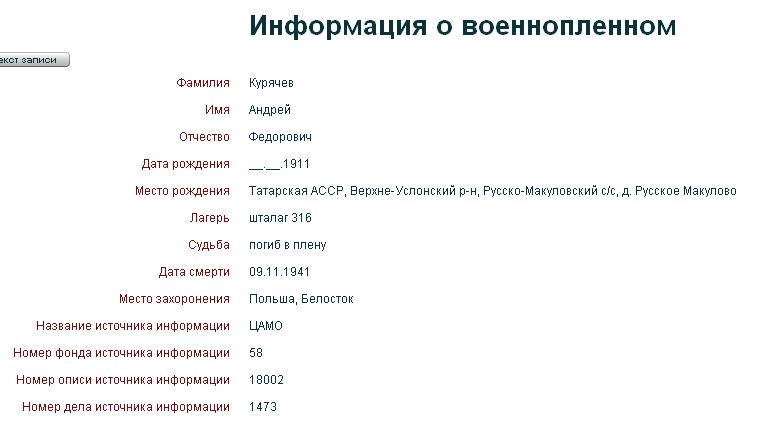 Информация о военнопленном

екст записи

| | |
|---|---|
| Фамилия | Курячев |
| Имя | Андрей |
| Отчество | Федорович |
| Дата рождения | __.__.1911 |
| Место рождения | Татарская АССР, Верхне-Услонский р-н, Русско-Макуловский с/с, д. Русское Макулово |
| Лагерь | шталаг 316 |
| Судьба | погиб в плену |
| Дата смерти | 09.11.1941 |
| Место захоронения | Польша, Белосток |
| Название источника информации | ЦАМО |
| Номер фонда источника информации | 58 |
| Номер описи источника информации | 18002 |
| Номер дела источника информации | 1473 |